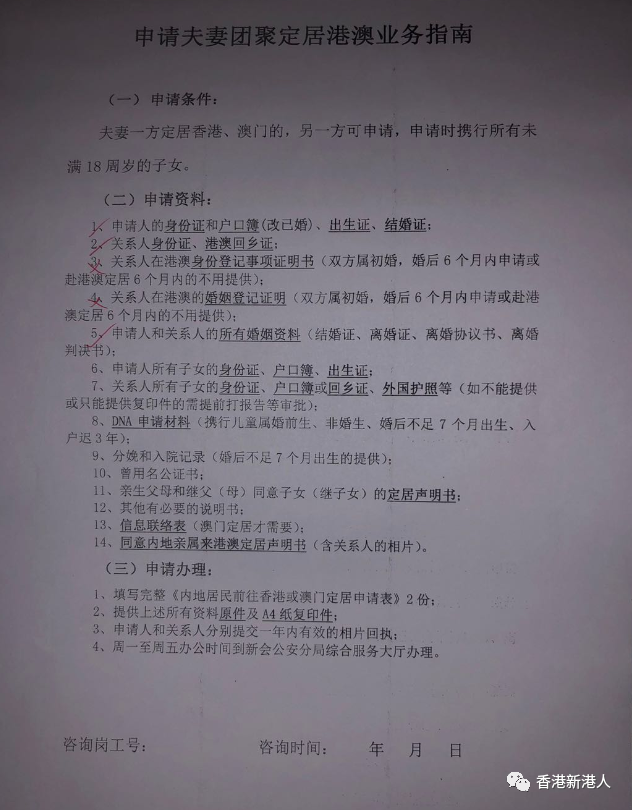 申请夫妻团聚定居港澳业务指南

（一）申请条件：

夫妻一方定居香港、澳门的，另一方可申请，申请时携行所有未满18周岁的子女。

（二）申请资料：

1、申请人的身份证和户口簿（改已婚）、出生证、结婚证；
2、关系人身份证、港澳回乡证；
3、关系人在港澳身份登记事项证明书（双方属初婚，婚后6个月内申请或赴港澳定居6个月内的不用提供）；
4、关系人在港澳的婚姻登记证明（双方属初婚，婚后6个月内申请或赴港澳定居6个月内的不用提供）；
5、申请人和关系人的所有婚姻资料（结婚证、离婚证、离婚协议书、离婚判决书）；
6、申请人所有子女的身份证、户口簿、出生证；
7、关系人所有子女的身份证、户口簿或回乡证、外国护照等（如不能提供或只能提供复印件的需提前打报告等审批）；
8、DNA申请材料（携行儿童属婚前生、非婚生、婚后不足7个月出生、入户迟3年）；
9、分娩和入院记录（婚后不足7个月出生的提供）；
10、曾用名公证书；
11、亲生父母和继父（母）同意子女（继子女）的定居声明书；
12、其他有必要的说明书；
13、信息联络表（澳门定居才需要）；
14、同意内地亲属来港澳定居声明书（含关系人的相片）。

（三）申请办理：

1、填写完整《内地居民前往香港或澳门定居申请表》2份；
2、提供上述所有资料原件及A4纸复印件；
3、申请人和关系人分别提交一年内有效的相片回执；
4、周一至周五办公时间到新会公安分局综合服务大厅办理。

咨询岗工号：　咨询时间：　年　月　日

香港新港人